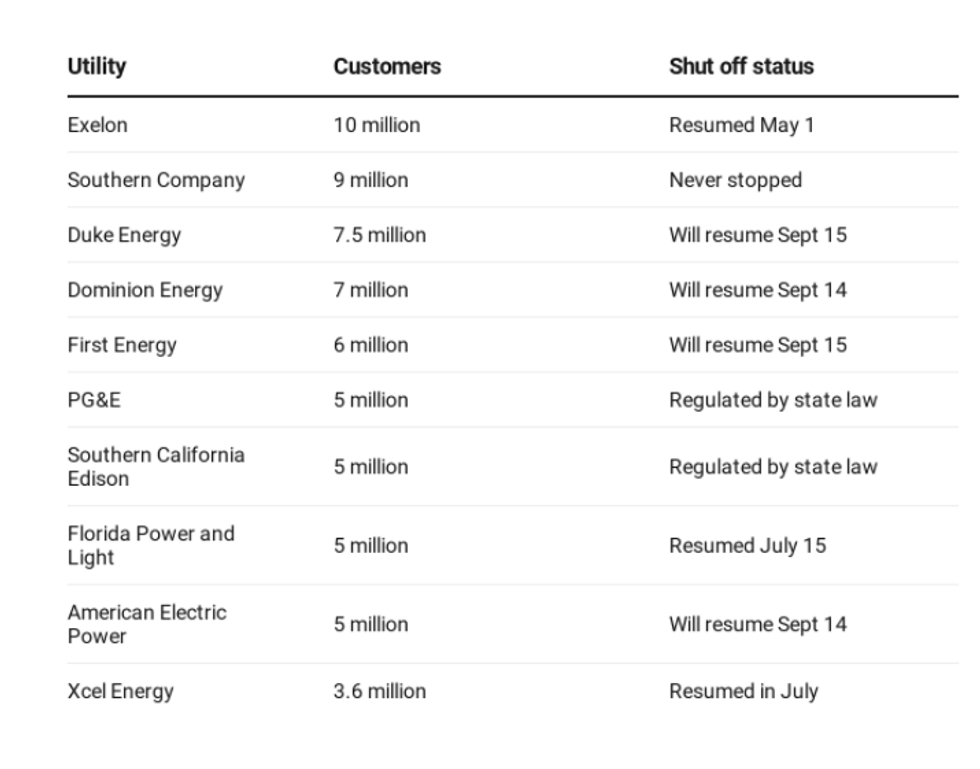 | Utility | Customers | Shut off status |
|---|---|---|
| Exelon | 10 million | Resumed May 1 |
| Southern Company | 9 million | Never stopped |
| Duke Energy | 7.5 million | Will resume Sept 15 |
| Dominion Energy | 7 million | Will resume Sept 14 |
| First Energy | 6 million | Will resume Sept 15 |
| PG&E | 5 million | Regulated by state law |
| Southern California Edison | 5 million | Regulated by state law |
| Florida Power and Light | 5 million | Resumed July 15 |
| American Electric Power | 5 million | Will resume Sept 14 |
| Xcel Energy | 3.6 million | Resumed in July |